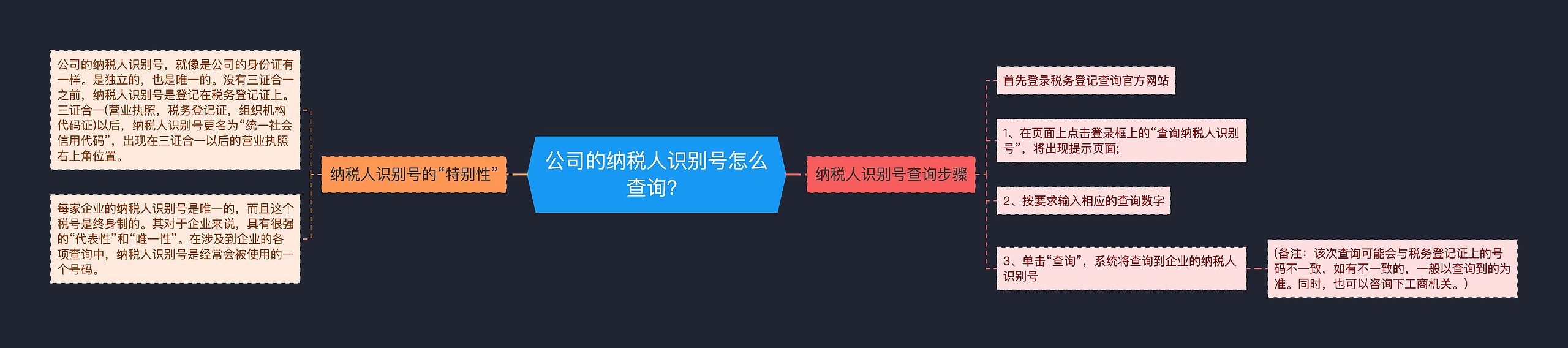 公司的纳税人识别号怎么查询?

纳税人识别号的“特别性”

公司的纳税人识别号，就像是公司的身份证有一样。是独立的，也是唯一的。没有三证合一之前，纳税人识别号是登记在税务登记证上。三证合一(营业执照，税务登记证，组织机构代码证)以后，纳税人识别号更名为“统一社会信用代码”，出现在三证合一以后的营业执照右上角位置。

每家企业的纳税人识别号是唯一的，而且这个税号是终身制的。其对于企业来说，具有很强的“代表性”和“唯一性”。在涉及到企业的各项查询中，纳税人识别号是经常会被使用的一个号码。

纳税人识别号查询步骤

首先登录税务登记查询官方网站

1、在页面上点击登录框上的“查询纳税人识别号”，将出现提示页面;

2、按要求输入相应的查询数字

3、单击“查询”，系统将查询到企业的纳税人识别号

(备注：该次查询可能会与税务登记证上的号码不一致，如有不一致的，一般以查询到的为准。同时，也可以咨询下工商机关。)